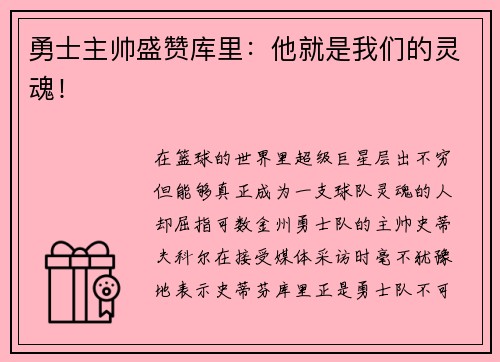 勇士主帅盛赞库里：他就是我们的灵魂！

在篮球的世界里超级巨星层出不穷但能够真正成为一支球队灵魂的人却屈指可数金州勇士队的主帅史蒂夫科尔在接受媒体采访时毫不犹豫地表示史蒂芬库里正是勇士队不可